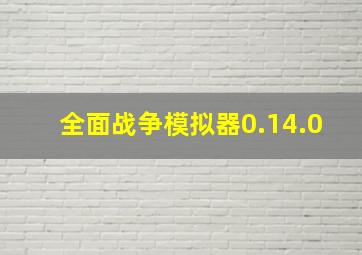 全面战争模拟器0.14.0